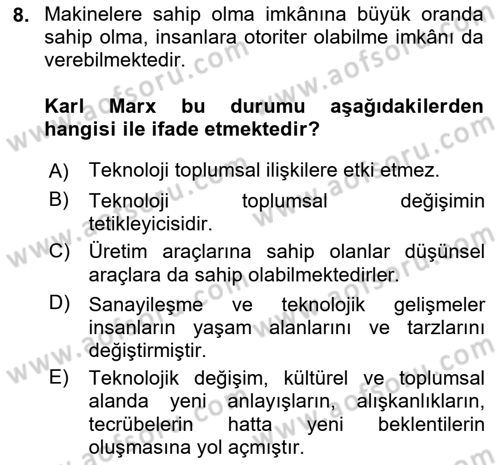 8. Makinelere sahip olma imkânına büyük oranda sahip olma, insanlara otoriter olabilme imkânı da verebilmektedir.

Karl Marx bu durumu aşağıdakilerden hangisi ile ifade etmektedir?

A) Teknoloji toplumsal ilişkilere etki etmez.
B) Teknoloji toplumsal değişimin tetikleyicisidir.
C) Üretim araçlarına sahip olanlar düşünsel araçlara da sahip olabilmektedirler.
D) Sanayileşme ve teknolojik gelişmeler insanların yaşam alanlarını ve tarzlarını değiştirmiştir.
E) Teknolojik değişim, kültürel ve toplumsal alanda yeni anlayışların, alışkanlıkların, tecrübelerin hatta yeni beklentilerin oluşmasına yol açmıştır.

www.aofsoru.com